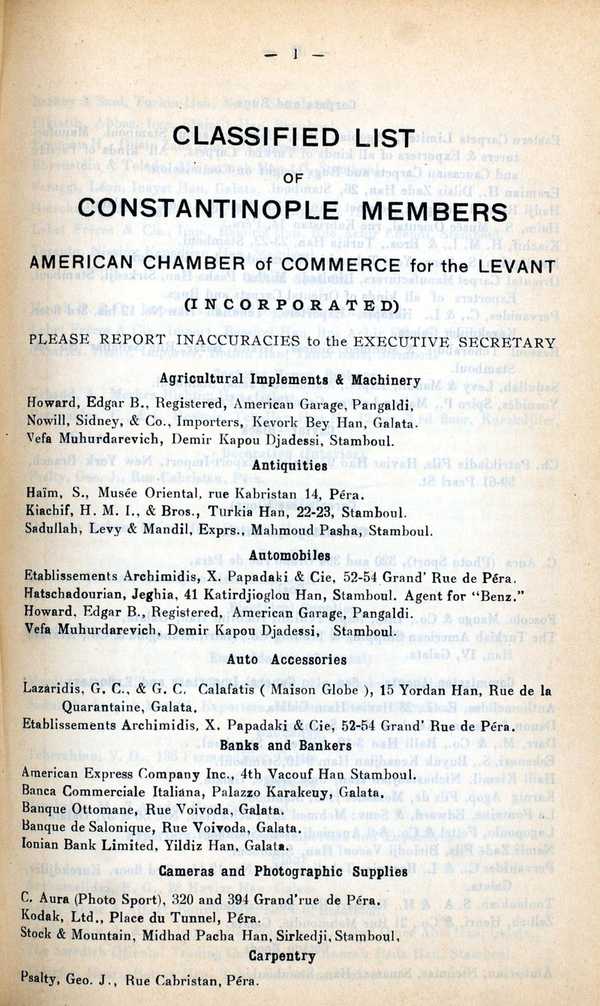 — 1 —

CLASSIFIED LIST
OF
CONSTANTINOPLE MEMBERS

AMERICAN CHAMBER of COMMERCE for the LEVANT

(INCORPORATED)

PLEASE REPORT INACCURACIES to the EXECUTIVE SECRETARY

Agricultural Implements & Machinery

Howard, Edgar B., Registered, American Garage, Pangaldi.
Nowill, Sidney, & Co., Importers, Kevork Bey Han, Galata.
Vefa Muhurdarevich, Demir Kapou Djadessi, Stamboul.

Antiquities

Haïm, S., Musée Oriental, rue Kabristan 14, Péra.
Kiachif, H. M. I., & Bros., Turkia Han, 22-23, Stamboul.
Sadullah, Levy & Mandil, Exprs., Mahmoud Pasha, Stamboul.

Automobiles

Etablissements Archimidis, X. Papadaki & Cie, 52-54 Grand' Rue de Péra.
Hatschadourian, Jeghia, 41 Katirdjioglou Han, Stamboul. Agent for "Benz."
Howard, Edgar B., Registered, American Garage, Pangaldi.
Vefa Muhurdarevich, Demir Kapou Djadessi, Stamboul.

Auto Accessories

Lazaridis, G. C., & G. C. Calafatis ( Maison Globe ), 15 Yordan Han, Rue de la Quarantaine, Galata.
Etablissements Archimidis, X. Papadaki & Cie, 52-54 Grand' Rue de Péra.

Banks and Bankers

American Express Company Inc., 4th Vacouf Han Stamboul.
Banca Commerciale Italiana, Palazzo Karakeuy, Galata.
Banque Ottomane, Rue Voivoda, Galata.
Banque de Salonique, Rue Voivoda, Galata.
Ionian Bank Limited, Yildiz Han, Galata.

Cameras and Photographic Supplies

C. Aura (Photo Sport), 320 and 394 Grand'rue de Péra.
Kodak, Ltd., Place du Tunnel, Péra.
Stock & Mountain, Midhad Pacha Han, Sirkedji, Stamboul.

Carpentry

Psalty, Geo. J., Rue Cabristan, Péra.